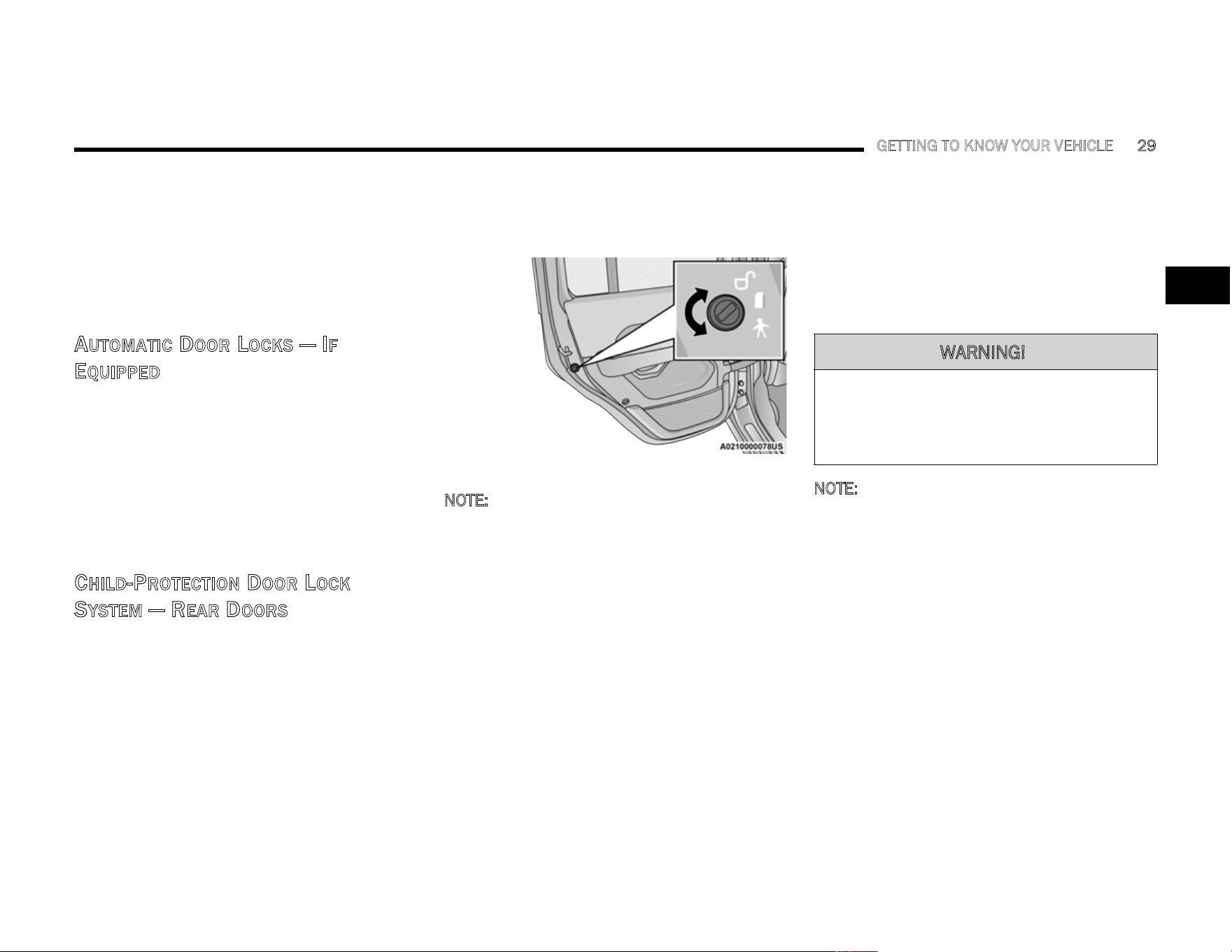 GETTING TO KNOW YOUR VEHICLE 29

AUTOMATIC DOOR LOCKS — IF EQUIPPED

CHILD-PROTECTION DOOR LOCK SYSTEM — REAR DOORS

A0210000078US

NOTE:

WARNING!

NOTE: